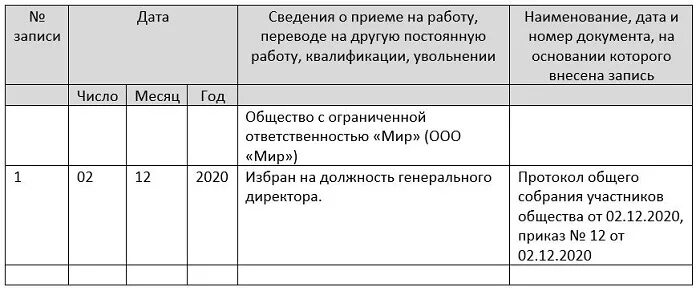 | № записи | Дата | | | Сведения о приеме на работу, переводе на другую постоянную работу, квалификации, увольнении | Наименование, дата и номер документа, на основании которого внесена запись |
|---|---|---|---|---|---|
| | Число | Месяц | Год | | |
| | | | | Общество с ограниченной ответственностью «Мир» (ООО «Мир») | |
| 1 | 02 | 12 | 2020 | Избран на должность генерального директора. | Протокол общего собрания участников общества от 02.12.2020, приказ № 12 от 02.12.2020 |
| | | | | | |